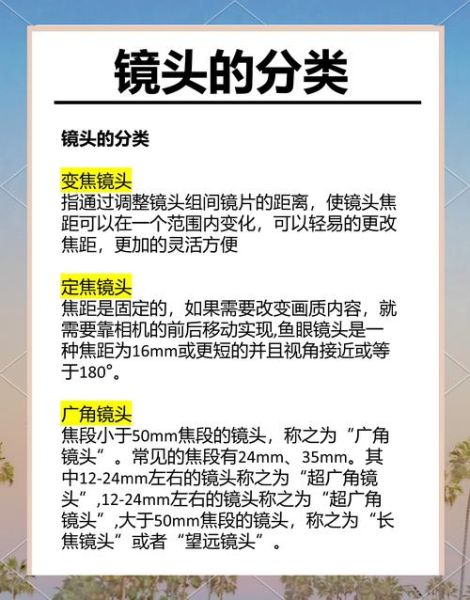 镜头的分类

镜头的分类

变焦镜头
指通过调整镜头组间镜片的距离，使镜头焦距可以在一个范围内变化，可以轻易的更改焦距，更加的灵活方便

定焦镜头
焦距是固定的，如果需要改变画质内容，就需要靠相机的前后移动实现,鱼眼镜头是一种焦距为16mm或更短的并且视角接近或等于180°。

广角镜头
焦段小于50mm焦段的镜头，称之为“广角镜头”。常见的焦段有24mm、35mm。其中12-24mm左右的镜头称之为“超广角镜头”,12-24mm左右的镜头称之为“超广角镜头”,大于50mm焦段的镜头，称之为“长焦镜头”或者“望远镜头”。